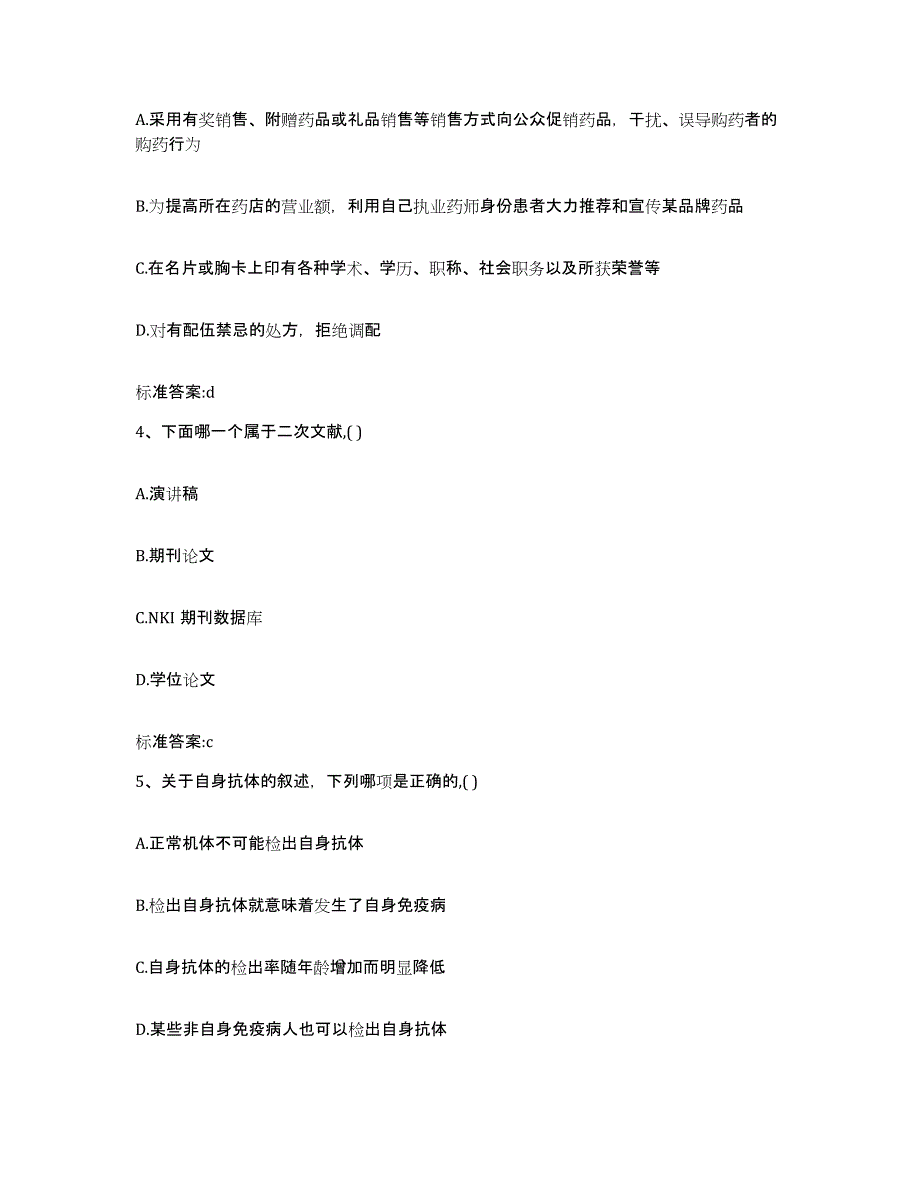 A.采用有奖销售、附赠药品或礼品销售等销售方式向公众促销药品，干扰、误导购药者的购药行为

B.为提高所在药店的营业额，利用自己执业药师身份患者大力推荐和宣传某品牌药品

C.在名片或胸卡上印有各种学术、学历、职称、社会职务以及所获荣誉等

D.对有配伍禁忌的处方，拒绝调配

标准答案:d

4、下面哪一个属于二次文献,( )

A.演讲稿

B.期刊论文

C.NKI 期刊数据库

D.学位论文

标准答案:c

5、关于自身抗体的叙述，下列哪项是正确的,( )

A.正常机体不可能检出自身抗体

B.检出自身抗体就意味着发生了自身免疫病

C.自身抗体的检出率随年龄增加而明显降低

D.某些非自身免疫病人也可以检出自身抗体